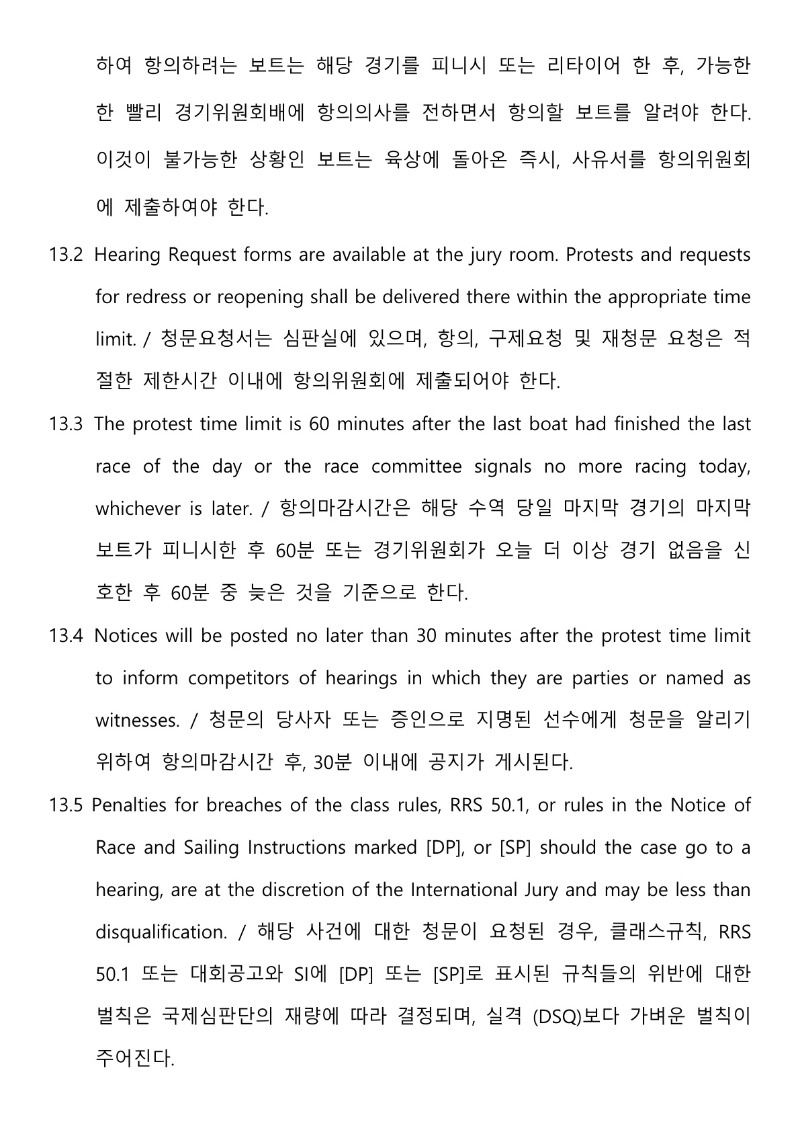 하여 항의하려는 보트는 해당 경기를 피니시 또는 리타이어 한 후, 가능한 한 빨리 경기위원회배에 항의의사를 전하면서 항의할 보트를 알려야 한다. 이것이 불가능한 상황인 보트는 육상에 돌아온 즉시, 사유서를 항의위원회에 제출하여야 한다.

13.2 Hearing Request forms are available at the jury room. Protests and requests for redress or reopening shall be delivered there within the appropriate time limit. / 청문요청서는 심판실에 있으며, 항의, 구제요청 및 재청문 요청은 적절한 제한시간 이내에 항의위원회에 제출되어야 한다.

13.3 The protest time limit is 60 minutes after the last boat had finished the last race of the day or the race committee signals no more racing today, whichever is later. / 항의마감시간은 해당 수역 당일 마지막 경기의 마지막 보트가 피니시한 후 60분 또는 경기위원회가 오늘 더 이상 경기 없음을 신호한 후 60분 중 늦은 것을 기준으로 한다.

13.4 Notices will be posted no later than 30 minutes after the protest time limit to inform competitors of hearings in which they are parties or named as witnesses. / 청문의 당사자 또는 증인으로 지명된 선수에게 청문을 알리기 위하여 항의마감시간 후, 30분 이내에 공지가 게시된다.

13.5 Penalties for breaches of the class rules, RRS 50.1, or rules in the Notice of Race and Sailing Instructions marked [DP], or [SP] should the case go to a hearing, are at the discretion of the International Jury and may be less than disqualification. / 해당 사건에 대한 청문이 요청된 경우, 클래스규칙, RRS 50.1 또는 대회공고와 SI에 [DP] 또는 [SP]로 표시된 규칙들의 위반에 대한 벌칙은 국제심판단의 재량에 따라 결정되며, 실격 (DSQ)보다 가벼운 벌칙이 주어진다.